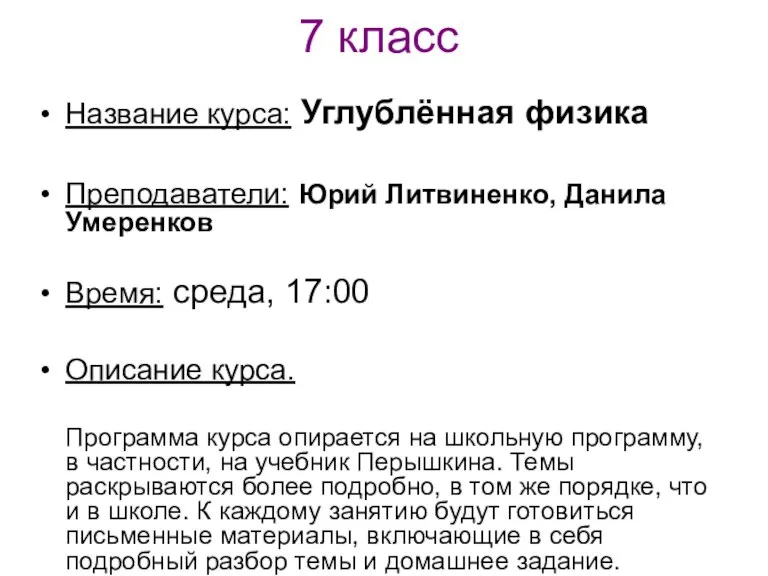 7 класс

• Название курса: Углублённая физика

• Преподаватели: Юрий Литвиненко, Данила Умеренков

• Время: среда, 17:00

• Описание курса.

Программа курса опирается на школьную программу, в частности, на учебник Перышкина. Темы раскрываются более подробно, в том же порядке, что и в школе. К каждому занятию будут готовиться письменные материалы, включающие в себя подробный разбор темы и домашнее задание.